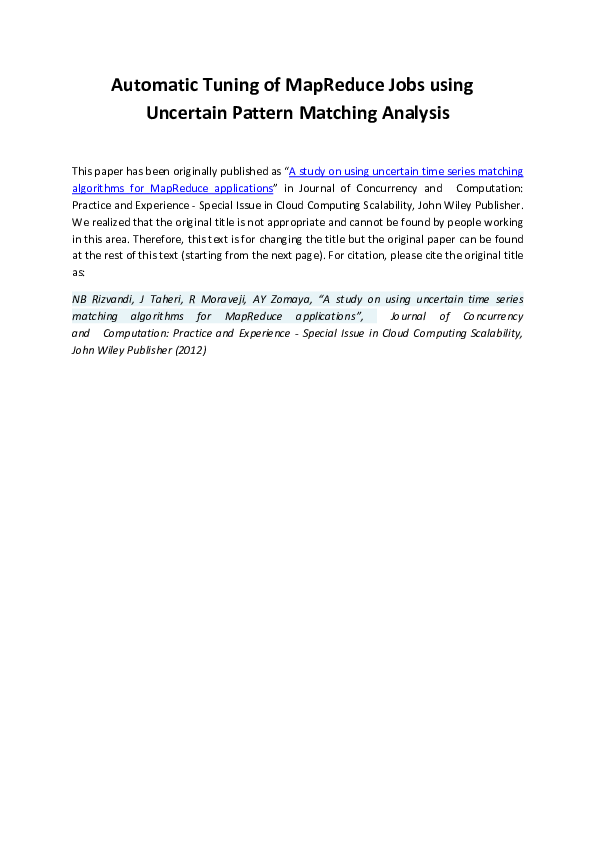 Automatic Tuning of MapReduce Jobs using Uncertain Pattern Matching Analysis

This paper has been originally published as "A study on using uncertain time series matching algorithms for MapReduce applications" in Journal of Concurrency and Computation: Practice and Experience - Special Issue in Cloud Computing Scalability, John Wiley Publisher. We realized that the original title is not appropriate and cannot be found by people working in this area. Therefore, this text is for changing the title but the original paper can be found at the rest of this text (starting from the next page). For citation, please cite the original title as:

NB Rizvandi, J Taheri, R Moraveji, AY Zomaya, "A study on using uncertain time series matching algorithms for MapReduce applications", Journal of Concurrency and Computation: Practice and Experience - Special Issue in Cloud Computing Scalability, John Wiley Publisher (2012)